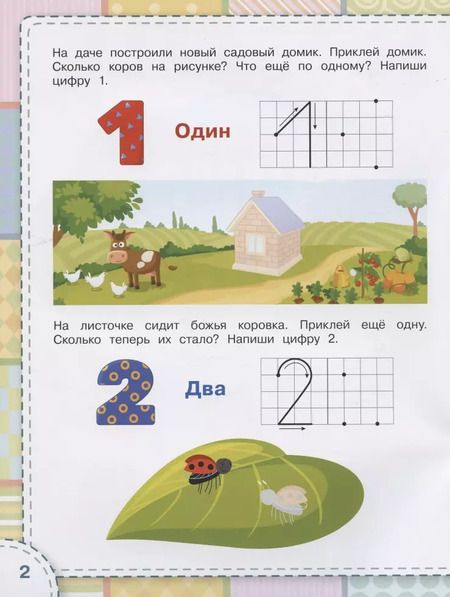 На даче построили новый садовый домик. Приклей домик. Сколько коров на рисунке? Что ещё по одному? Напиши цифру 1.

1

Один

На листочке сидит божья коровка. Приклей ещё одну. Сколько теперь их стало? Напиши цифру 2.

2

Два

2